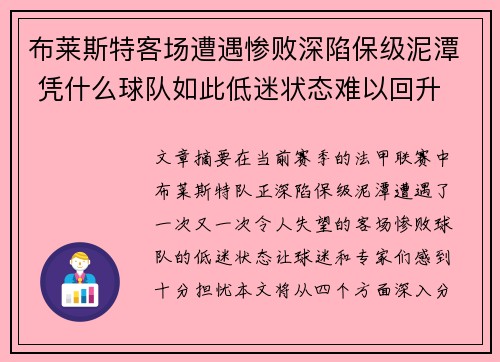 布莱斯特客场遭遇惨败深陷保级泥潭 凭什么球队如此低迷状态难以回升

文章摘要在当前赛季的法甲联赛中布莱斯特队正深陷保级泥潭遭遇了一次又一次令人失望的客场惨败球队的低迷状态让球迷和专家们感到十分担忧本文将从四个方面深入分